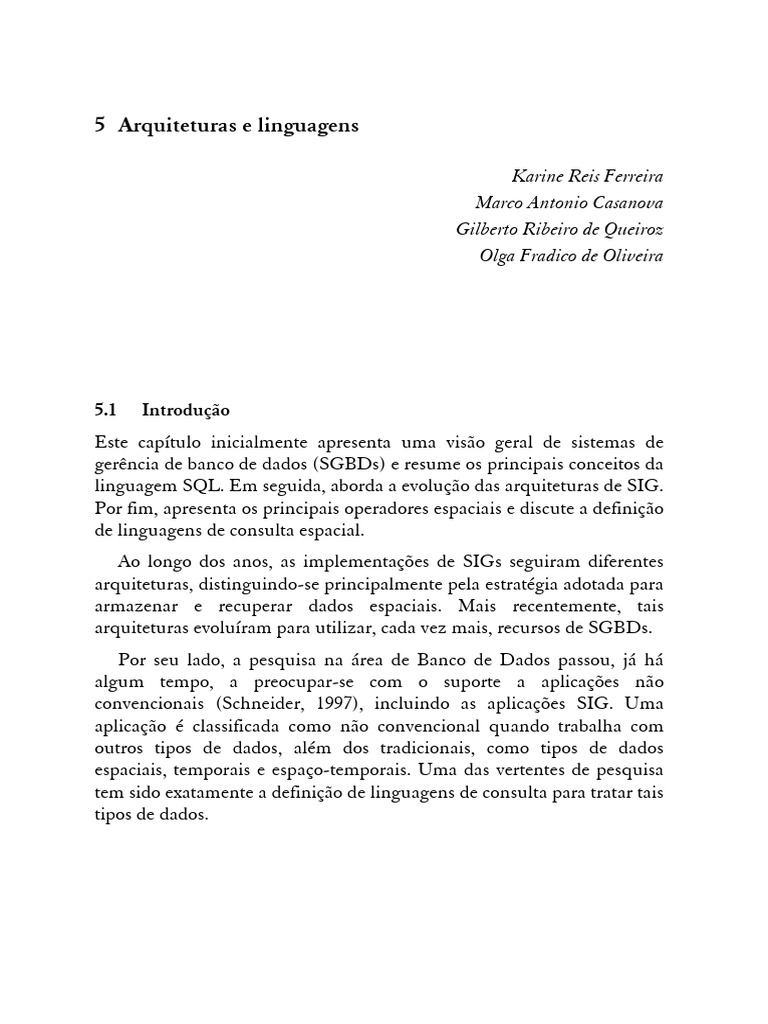 5 Arquiteturas e linguagens

Karine Reis Ferreira
Marco Antonio Casanova
Gilberto Ribeiro de Queiroz
Olga Fradico de Oliveira

5.1 Introdução

Este capítulo inicialmente apresenta uma visão geral de sistemas de gerência de banco de dados (SGBDs) e resume os principais conceitos da linguagem SQL. Em seguida, aborda a evolução das arquiteturas de SIG. Por fim, apresenta os principais operadores espaciais e discute a definição de linguagens de consulta espacial.

Ao longo dos anos, as implementações de SIGs seguiram diferentes arquiteturas, distinguindo-se principalmente pela estratégia adotada para armazenar e recuperar dados espaciais. Mais recentemente, tais arquiteturas evoluíram para utilizar, cada vez mais, recursos de SGBDs.

Por seu lado, a pesquisa na área de Banco de Dados passou, já há algum tempo, a preocupar-se com o suporte a aplicações não convencionais (Schneider, 1997), incluindo as aplicações SIG. Uma aplicação é classificada como não convencional quando trabalha com outros tipos de dados, além dos tradicionais, como tipos de dados espaciais, temporais e espaço-temporais. Uma das vertentes de pesquisa tem sido exatamente a definição de linguagens de consulta para tratar tais tipos de dados.